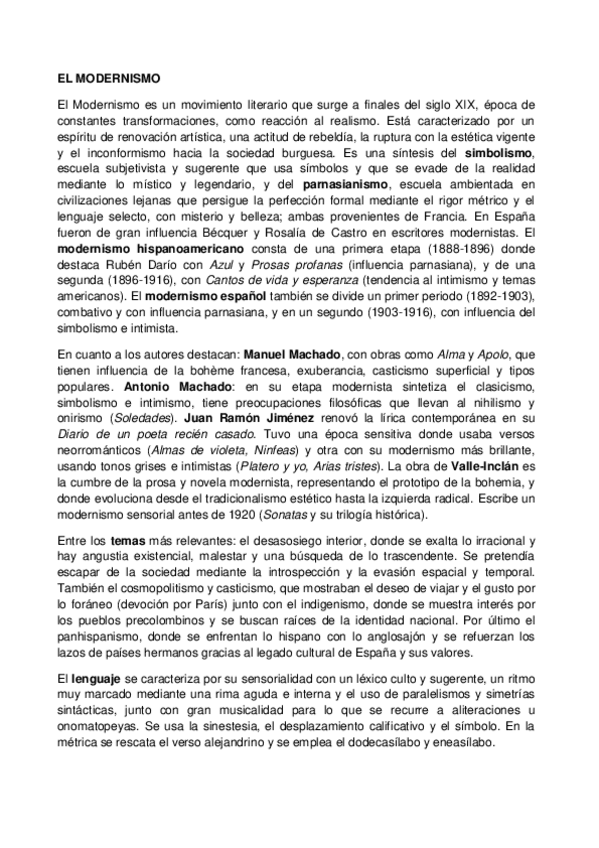 EL MODERNISMO

El Modernismo es un movimiento literario que surge a finales del siglo XIX, época de constantes transformaciones, como reacción al realismo. Está caracterizado por un espíritu de renovación artística, una actitud de rebeldía, la ruptura con la estética vigente y el inconformismo hacia la sociedad burguesa. Es una síntesis del simbolismo, escuela subjetivista y sugerente que usa símbolos y que se evade de la realidad mediante lo místico y legendario, y del parnasianismo, escuela ambientada en civilizaciones lejanas que persigue la perfección formal mediante el rigor métrico y el lenguaje selecto, con misterio y belleza; ambas provenientes de Francia. En España fueron de gran influencia Bécquer y Rosalía de Castro en escritores modernistas. El modernismo hispanoamericano consta de una primera etapa (1888-1896) donde destaca Rubén Darío con Azul y Prosas profanas (influencia parnasiana), y de una segunda (1896-1916), con Cantos de vida y esperanza (tendencia al intimismo y temas americanos). El modernismo español también se divide un primer periodo (1892-1903), combativo y con influencia parnasiana, y en un segundo (1903-1916), con influencia del simbolismo e intimista.

En cuanto a los autores destacan: Manuel Machado, con obras como Alma y Apolo, que tienen influencia de la bohème francesa, exuberancia, casticismo superficial y tipos populares. Antonio Machado: en su etapa modernista sintetiza el clasicismo, simbolismo e intimismo, tiene preocupaciones filosóficas que llevan al nihilismo y onirismo (Soledades). Juan Ramón Jiménez renovó la lírica contemporánea en su Diario de un poeta recién casado. Tuvo una época sensitiva donde usaba versos neorrománticos (Almas de violeta, Ninfeas) y otra con su modernismo más brillante, usando tonos grises e intimistas (Platero y yo, Arias tristes). La obra de Valle-Inclán es la cumbre de la prosa y novela modernista, representando el prototipo de la bohemia, y donde evoluciona desde el tradicionalismo estético hasta la izquierda radical. Escribe un modernismo sensorial antes de 1920 (Sonatas y su trilogía histórica).

Entre los temas más relevantes: el desasosiego interior, donde se exalta lo irracional y hay angustia existencial, malestar y una búsqueda de lo trascendente. Se pretendía escapar de la sociedad mediante la introspección y la evasión espacial y temporal. También el cosmopolitismo y casticismo, que mostraban el deseo de viajar y el gusto por lo foráneo (devoción por París) junto con el indigenismo, donde se muestra interés por los pueblos precolombinos y se buscan raíces de la identidad nacional. Por último el panhispanismo, donde se enfrentan lo hispano con lo anglosajón y se refuerzan los lazos de países hermanos gracias al legado cultural de España y sus valores.

El lenguaje se caracteriza por su sensorialidad con un léxico culto y sugerente, un ritmo muy marcado mediante una rima aguda e interna y el uso de paralelismos y simetrías sintácticas, junto con gran musicalidad para lo que se recurre a aliteraciones u onomatopeyas. Se usa la sinestesia, el desplazamiento calificativo y el símbolo. En la métrica se rescata el verso alejandrino y se emplea el dodecasílabo y eneasílabo.